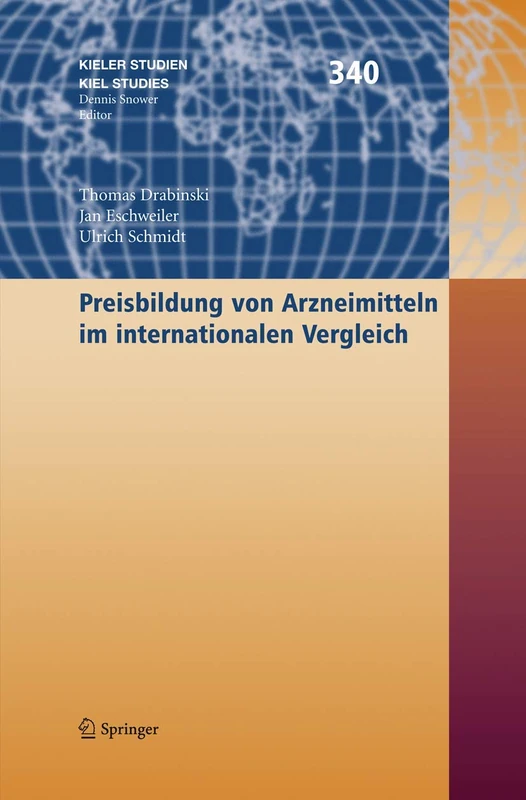 KIELER STUDIEN
KIEL STUDIES
Dennis Snower
Editor

340

Thomas Drabinski
Jan Eschweiler
Ulrich Schmidt

Preisbildung von Arzneimitteln im internationalen Vergleich

Springer